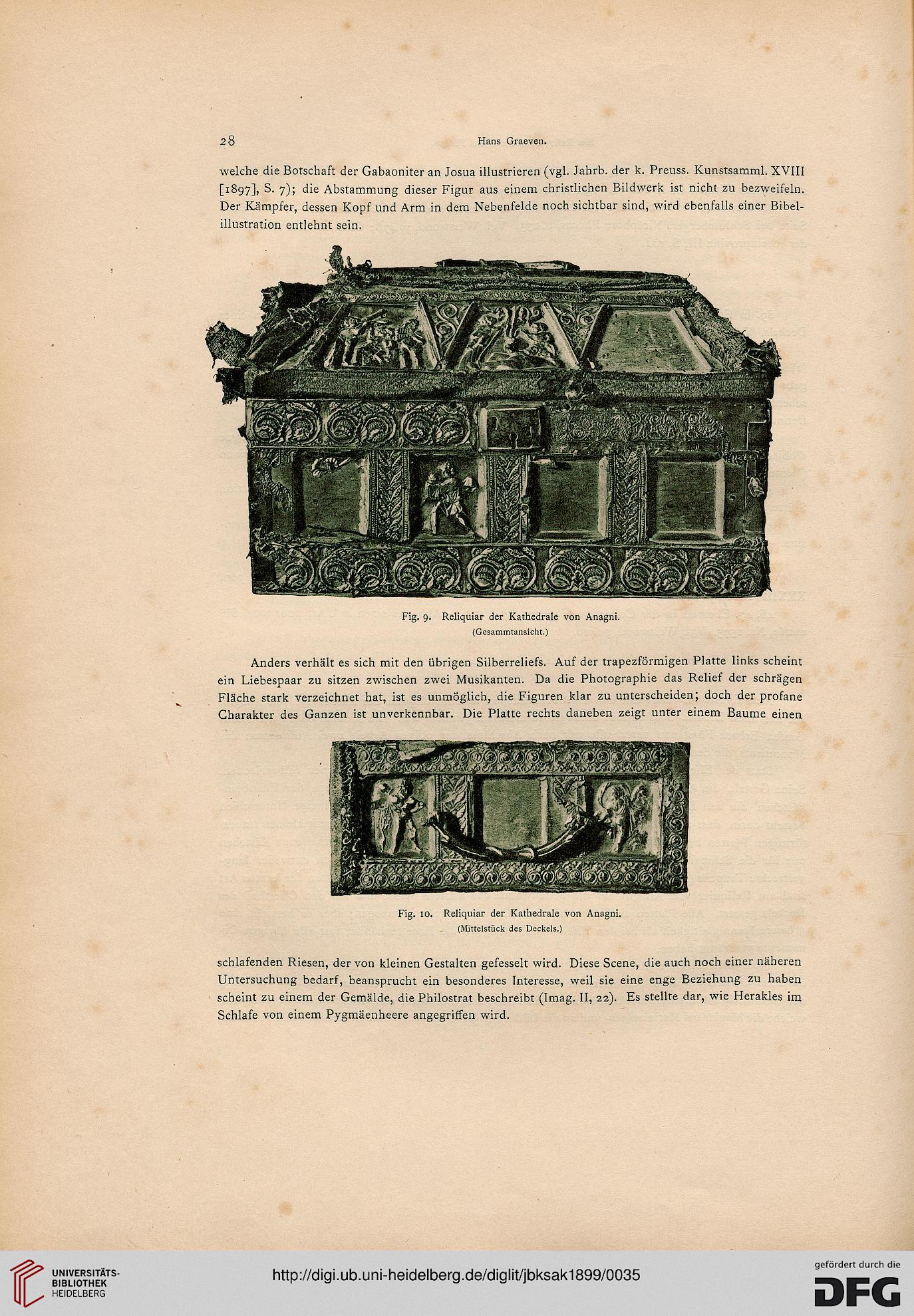 28 Hans Graeven.

welche die Botschaft der Gabaoniter an Josua illustrieren (vgl. Jahrb. der k. Preuss. Kunstsamml. XVIII [1897], S. 7); die Abstammung dieser Figur aus einem christlichen Bildwerk ist nicht zu bezweifeln. Der Kämpfer, dessen Kopf und Arm in dem Nebenfelde noch sichtbar sind, wird ebenfalls einer Bibelillustration entlehnt sein.

Fig. 9. Reliquiar der Kathedrale von Anagni.
(Gesammtansicht.)

Anders verhält es sich mit den übrigen Silberreliefs. Auf der trapezförmigen Platte links scheint ein Liebespaar zu sitzen zwischen zwei Musikanten. Da die Photographie das Relief der schrägen Fläche stark verzeichnet hat, ist es unmöglich, die Figuren klar zu unterscheiden; doch der profane Charakter des Ganzen ist unverkennbar. Die Platte rechts daneben zeigt unter einem Baume einen

Fig. 10. Reliquiar der Kathedrale von Anagni.
(Mittelstück des Deckels.)

schlafenden Riesen, der von kleinen Gestalten gefesselt wird. Diese Scene, die auch noch einer näheren Untersuchung bedarf, beansprucht ein besonderes Interesse, weil sie eine enge Beziehung zu haben scheint zu einem der Gemälde, die Philostrat beschreibt (Imag. II, 22). Es stellte dar, wie Herakles im Schlafe von einem Pygmäenheere angegriffen wird.

UNIVERSITÄTS-BIBLIOTHEK HEIDELBERG
http://digi.ub.uni-heidelberg.de/diglit/jbksak1899/0035
gefördert durch die DFG